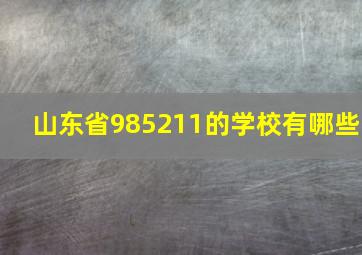 山东省985211的学校有哪些